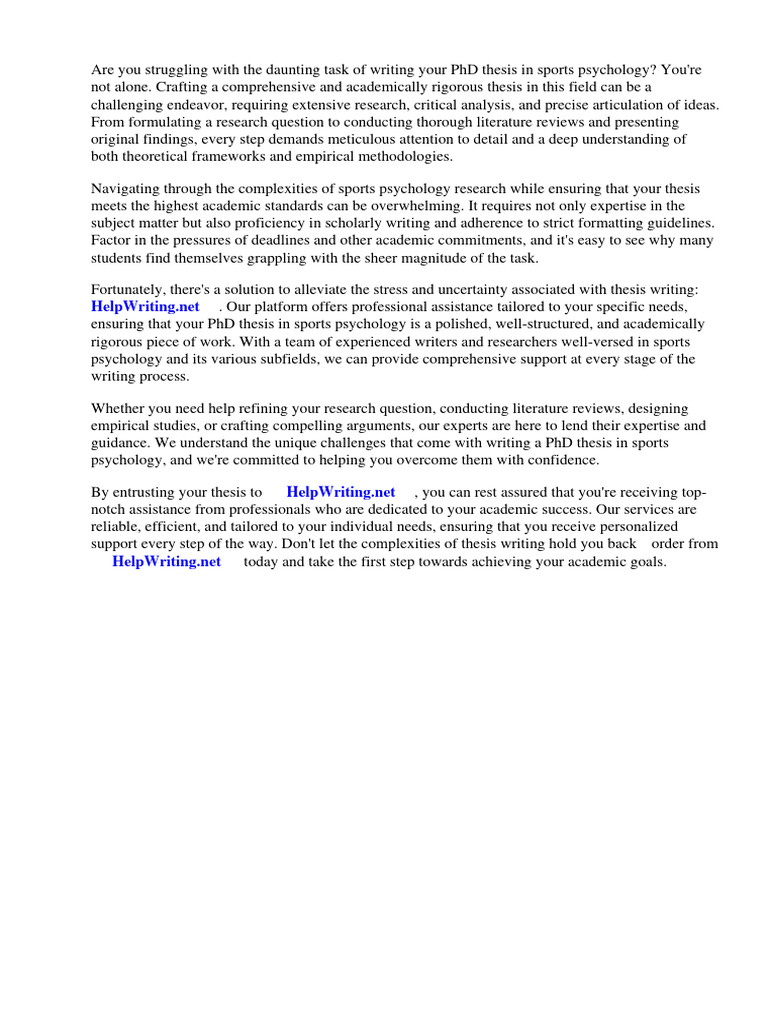 Are you struggling with the daunting task of writing your PhD thesis in sports psychology? You're not alone. Crafting a comprehensive and academically rigorous thesis in this field can be a challenging endeavor, requiring extensive research, critical analysis, and precise articulation of ideas. From formulating a research question to conducting thorough literature reviews and presenting original findings, every step demands meticulous attention to detail and a deep understanding of both theoretical frameworks and empirical methodologies.

Navigating through the complexities of sports psychology research while ensuring that your thesis meets the highest academic standards can be overwhelming. It requires not only expertise in the subject matter but also proficiency in scholarly writing and adherence to strict formatting guidelines. Factor in the pressures of deadlines and other academic commitments, and it's easy to see why many students find themselves grappling with the sheer magnitude of the task.

Fortunately, there's a solution to alleviate the stress and uncertainty associated with thesis writing: HelpWriting.net . Our platform offers professional assistance tailored to your specific needs, ensuring that your PhD thesis in sports psychology is a polished, well-structured, and academically rigorous piece of work. With a team of experienced writers and researchers well-versed in sports psychology and its various subfields, we can provide comprehensive support at every stage of the writing process.

Whether you need help refining your research question, conducting literature reviews, designing empirical studies, or crafting compelling arguments, our experts are here to lend their expertise and guidance. We understand the unique challenges that come with writing a PhD thesis in sports psychology, and we're committed to helping you overcome them with confidence.

By entrusting your thesis to HelpWriting.net , you can rest assured that you're receiving top-notch assistance from professionals who are dedicated to your academic success. Our services are reliable, efficient, and tailored to your individual needs, ensuring that you receive personalized support every step of the way. Don't let the complexities of thesis writing hold you back order from HelpWriting.net today and take the first step towards achieving your academic goals.